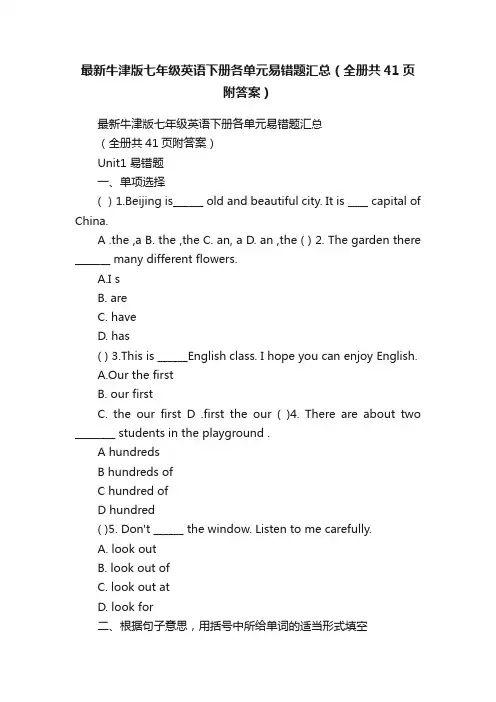 最新牛津版七年级英语下册各单元易错题汇总（全册共41页附答案）

最新牛津版七年级英语下册各单元易错题汇总

（全册共41页附答案）

Unit1 易错题

一、单项选择

( ) 1.Beijing is______ old and beautiful city. It is ____ capital of China.

A .the ,a B. the ,the C. an, a D. an ,the ( ) 2. The garden there _______ many different flowers.

A.I s

B. are

C. have

D. has

( ) 3.This is ______English class. I hope you can enjoy English.

A.Our the first

B. our first

C. the our first D .first the our ( )4. There are about two ________ students in the playground .

A hundreds

B hundreds of

C hundred of

D hundred

( )5. Don't ______ the window. Listen to me carefully.

A. look out

B. look out of

C. look out at

D. look for

二、根据句子意思，用括号中所给单词的适当形式填空